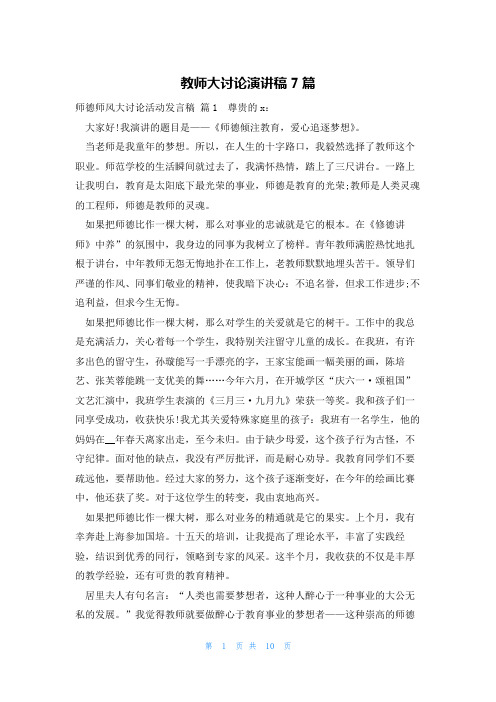 教师大讨论演讲稿 7 篇

师德师风大讨论活动发言稿 篇 1 尊贵的 x:

大家好!我演讲的题目是——《师德倾注教育，爱心追逐梦想》。

当老师是我童年的梦想。所以，在人生的十字路口，我毅然选择了教师这个职业。师范学校的生活瞬间就过去了，我满怀热情，踏上了三尺讲台。一路上让我明白，教育是太阳底下最光荣的事业，师德是教育的光荣;教师是人类灵魂的工程师，师德是教师的灵魂。

如果把师德比作一棵大树，那么对事业的忠诚就是它的根本。在《修德讲师》中养”的氛围中，我身边的同事为我树立了榜样。青年教师满腔热忱地扎根于讲台，中年教师无怨无悔地扑在工作上，老教师默默地埋头苦干。领导们严谨的作风、同事们敬业的精神，使我暗下决心：不追名誉，但求工作进步;不追利益，但求今生无悔。

如果把师德比作一棵大树，那么对学生的关爱就是它的树干。工作中的我总是充满活力，关心着每一个学生，我特别关注留守儿童的成长。在我班，有许多出色的留守生，孙璇能写一手漂亮的字，王家宝能画一幅美丽的画，陈培艺、张芙蓉能跳一支优美的舞……今年六月，在开城学区“庆六一·颂祖国”文艺汇演中，我班学生表演的《三月三·九月九》荣获一等奖。我和孩子们一同享受成功，收获快乐!我尤其关爱特殊家庭里的孩子：我班有一名学生，他的妈妈在__年春天离家出走，至今未归。由于缺少母爱，这个孩子行为古怪，不守纪律。面对他的缺点，我没有严厉批评，而是耐心劝导。我教育同学们不要疏远他，要帮助他。经过大家的努力，这个孩子逐渐变好，在今年的绘画比赛中，他还获了奖。对于这位学生的转变，我由衷地高兴。

如果把师德比作一棵大树，那么对业务的精通就是它的果实。上个月，我有幸奔赴上海参加国培。十五天的培训，让我提高了理论水平，丰富了实践经验，结识到优秀的同行，领略到专家的风采。这半个月，我收获的不仅是丰厚的教学经验，还有可贵的教育精神。

居里夫人有句名言：“人类也需要梦想者，这种人醉心于一种事业的大公无私的发展。”我觉得教师就要做醉心于教育事业的梦想者——这种崇高的师德

第 1 页 共 10 页